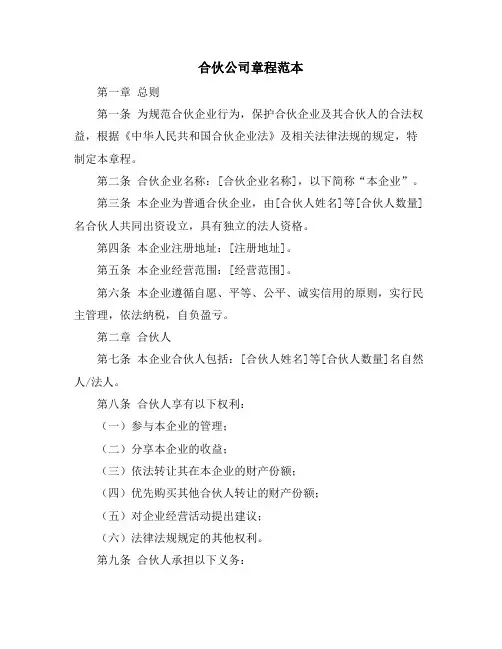 合伙公司章程范本

第一章 总则

第一条 为规范合伙企业行为，保护合伙企业及其合伙人的合法权益，根据《中华人民共和国合伙企业法》及相关法律法规的规定，特制定本章程。

第二条 合伙企业名称：[合伙企业名称]，以下简称“本企业”。

第三条 本企业为普通合伙企业，由[合伙人姓名]等[合伙人数量]名合伙人共同出资设立，具有独立的法人资格。

第四条 本企业注册地址：[注册地址]。

第五条 本企业经营范围：[经营范围]。

第六条 本企业遵循自愿、平等、公平、诚实信用的原则，实行民主管理，依法纳税，自负盈亏。

第二章 合伙人

第七条 本企业合伙人包括：[合伙人姓名]等[合伙人数量]名自然人/法人。

第八条 合伙人享有以下权利：

（一）参与本企业的管理；

（二）分享本企业的收益；

（三）依法转让其在本企业的财产份额；

（四）优先购买其他合伙人转让的财产份额；

（五）对企业经营活动提出建议；

（六）法律法规规定的其他权利。

第九条 合伙人承担以下义务：